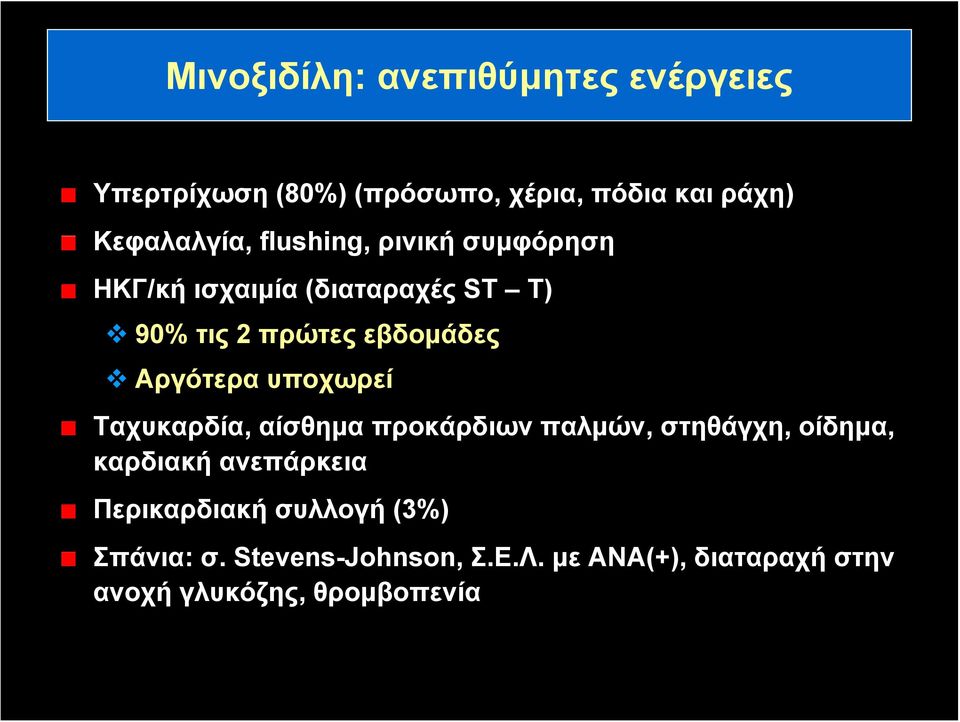 Μινοξιδίλη: ανεπιθύμητες ενέργειες

Υπερτρίχωση (80%) (πρόσωπο, χέρια, πόδια και ράχη)

Κεφαλαλγία, flushing, ρινική συμφόρηση

ΗΚΓ/κή ισχαιμία (διαταραχές ST – T)

90% τις 2 πρώτες εβδομάδες

Αργότερα υποχωρεί

Ταχυκαρδία, αίσθημα προκάρδιων παλμών, στηθάγχη, οίδημα, καρδιακή ανεπάρκεια

Περικαρδιακή συλλογή (3%)

Σπάνια: σ. Stevens-Johnson, Σ.Ε.Λ. με ΑΝΑ(+), διαταραχή στην ανοχή γλυκόζης, θρομβοπενία